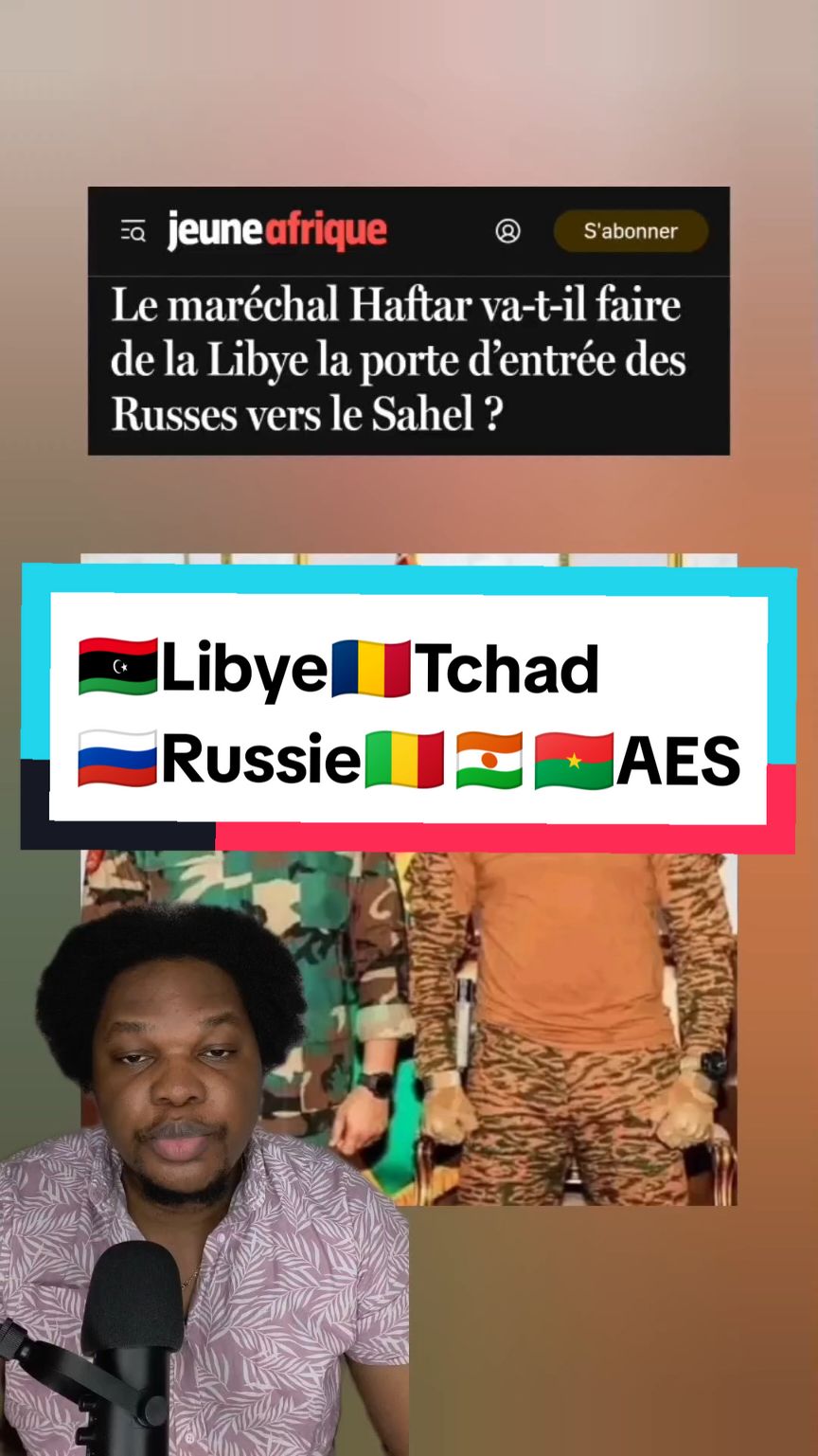 jeuneafrique

S'abonner

Le maréchal Haftar va-t-il faire de la Libye la porte d'entrée des Russes vers le Sahel ?

🇱🇾Libye🇹🇩Tchad
🇷🇺Russie🇲🇱🇳🇪🇧🇫AES